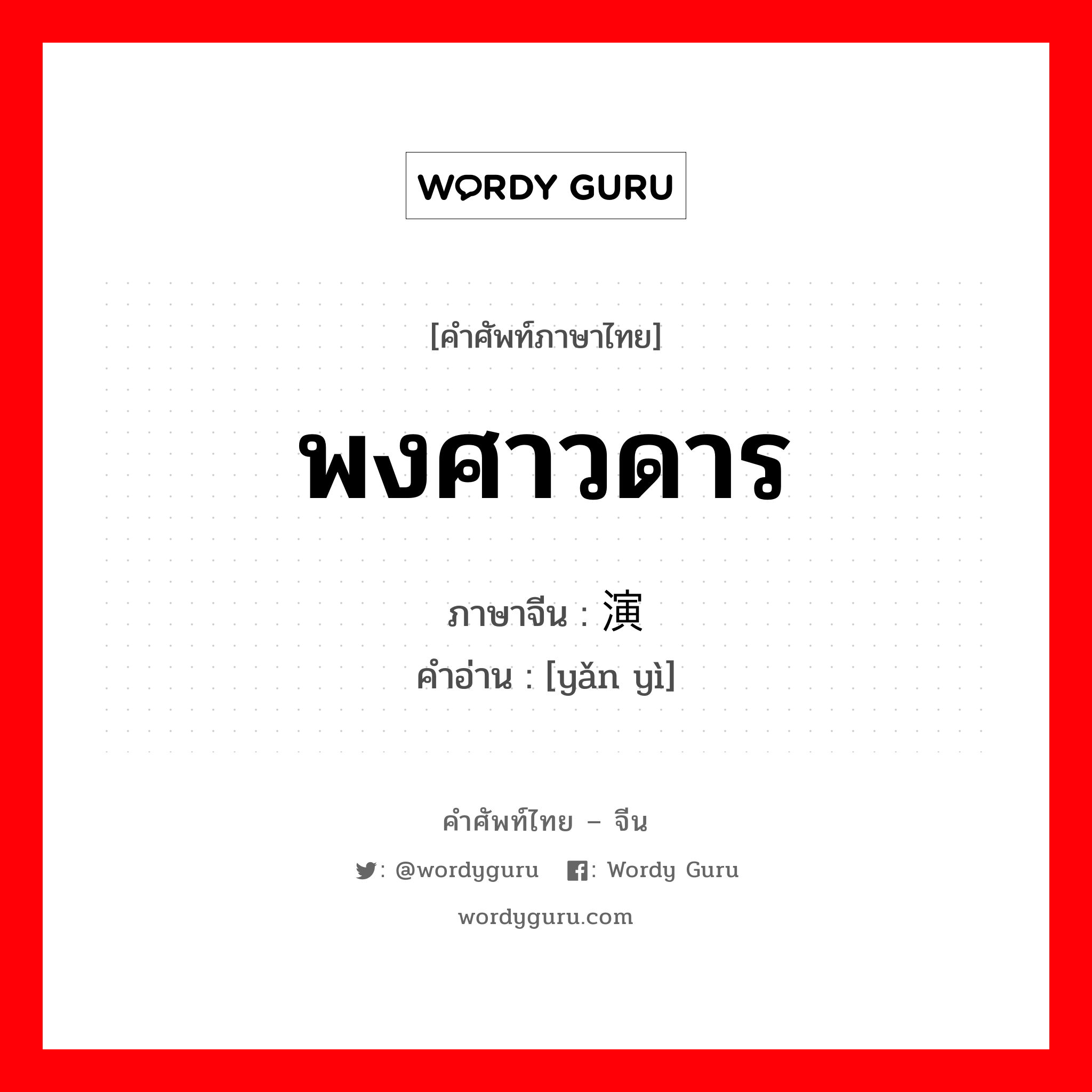 WORDY GURU

[คำศัพท์ภาษาไทย]

พงศาวดาร

ภาษาจีน : 演

คำอ่าน : [yǎn yì]

คำศัพท์ไทย – จีน

: @wordyguru : Wordy Guru

wordyguru.com